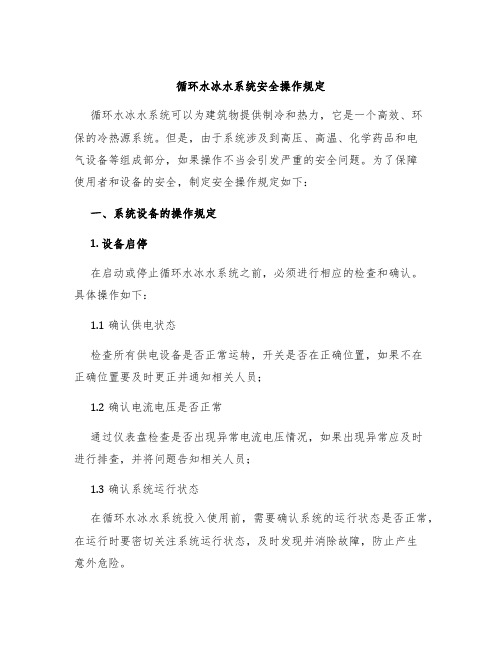 循环水冰水系统安全操作规定

循环水冰水系统可以为建筑物提供制冷和热力，它是一个高效、环保的冷热源系统。但是，由于系统涉及到高压、高温、化学药品和电气设备等组成部分，如果操作不当会引发严重的安全问题。为了保障使用者和设备的安全，制定安全操作规定如下：

一、系统设备的操作规定

1. 设备启停

在启动或停止循环水冰水系统之前，必须进行相应的检查和确认。具体操作如下：

1.1 确认供电状态

检查所有供电设备是否正常运转，开关是否在正确位置，如果不在正确位置要及时更正并通知相关人员；

1.2 确认电流电压是否正常

通过仪表盘检查是否出现异常电流电压情况，如果出现异常应及时进行排查，并将问题告知相关人员；

1.3 确认系统运行状态

在循环水冰水系统投入使用前，需要确认系统的运行状态是否正常，在运行时要密切关注系统运行状态，及时发现并消除故障，防止产生意外危险。